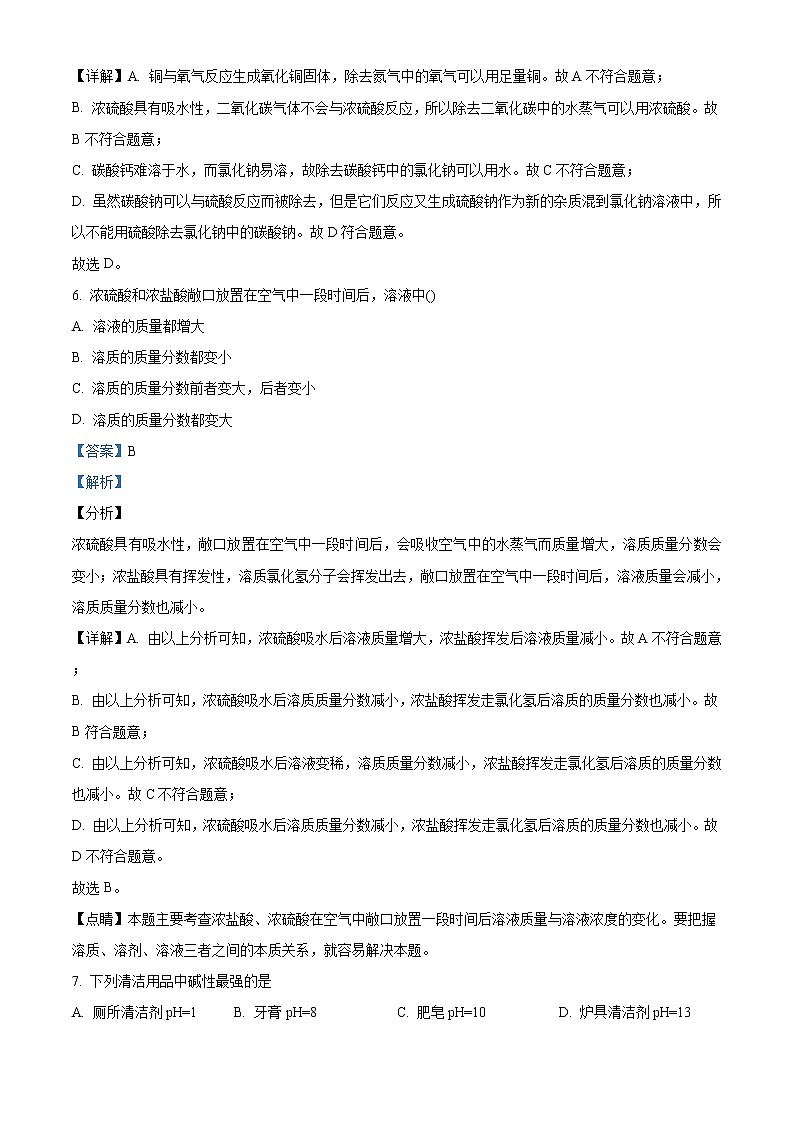 【详解】A. 铜与氧气反应生成氧化铜固体，除去氮气中的氧气可以用足量铜。故 A 不符合题意；

B. 浓硫酸具有吸水性，二氧化碳气体不会与浓硫酸反应，所以除去二氧化碳中的水蒸气可以用浓硫酸。故 B 不符合题意；

C. 碳酸钙难溶于水，而氯化钠易溶，故除去碳酸钙中的氯化钠可以用水。故 C 不符合题意；

D. 虽然碳酸钠可以与硫酸反应而被除去，但是它们反应又生成硫酸钠作为新的杂质混到氯化钠溶液中，所以不能用硫酸除去氯化钠中的碳酸钠。故 D 符合题意。

故选 D。

6. 浓硫酸和浓盐酸敞口放置在空气中一段时间后，溶液中()

A. 溶液的质量都增大

B. 溶质的质量分数都变小

C. 溶质的质量分数前者变大，后者变小

D. 溶质的质量分数都变大

【答案】B

【解析】

【分析】

浓硫酸具有吸水性，敞口放置在空气中一段时间后，会吸收空气中的水蒸气而质量增大，溶质质量分数会变小；浓盐酸具有挥发性，溶质氯化氢分子会挥发出去，敞口放置在空气中一段时间后，溶液质量会减小，溶质质量分数也减小。

【详解】A. 由以上分析可知，浓硫酸吸水后溶液质量增大，浓盐酸挥发后溶液质量减小。故 A 不符合题意；

B. 由以上分析可知，浓硫酸吸水后溶质质量分数减小，浓盐酸挥发走氯化氢后溶质的质量分数也减小。故 B 符合题意；

C. 由以上分析可知，浓硫酸吸水后溶液变稀，溶质质量分数减小，浓盐酸挥发走氯化氢后溶质的质量分数也减小。故 C 不符合题意；

D. 由以上分析可知，浓硫酸吸水后溶质质量分数减小，浓盐酸挥发走氯化氢后溶质的质量分数也减小。故 D 不符合题意。

故选 B。

【点睛】本题主要考查浓盐酸、浓硫酸在空气中敞口放置一段时间后溶液质量与溶液浓度的变化。要把握溶质、溶剂、溶液三者之间的本质关系，就容易解决本题。

7. 下列清洁用品中碱性最强的是

A. 厕所清洁剂 pH=1　　B. 牙膏 pH=8　　C. 肥皂 pH=10　　D. 炉具清洁剂 pH=13